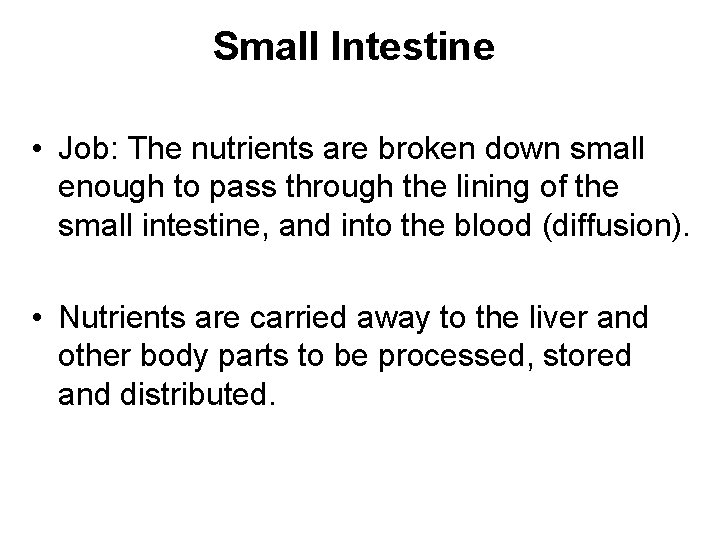 Small Intestine

• Job: The nutrients are broken down small enough to pass through the lining of the small intestine, and into the blood (diffusion).

• Nutrients are carried away to the liver and other body parts to be processed, stored and distributed.